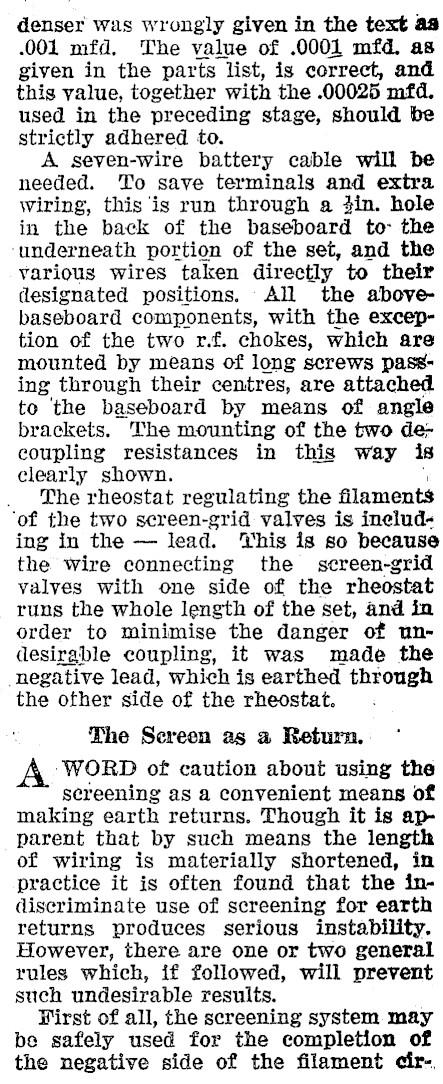 denser was wrongly given in the text as .001 mfd. The value of .0001 mfd. as given in the parts list, is correct, and this value, together with the .00025 mfd. used in the preceding stage, should be strictly adhered to.

A seven-wire battery cable will be needed. To save terminals and extra wiring, this is run through a $\frac{1}{2}$in. hole in the back of the baseboard to the underneath portion of the set, and the various wires taken directly to their designated positions. All the above-baseboard components, with the exception of the two r.f. chokes, which are mounted by means of long screws passing through their centres, are attached to the baseboard by means of angle brackets. The mounting of the two decoupling resistances in this way is clearly shown.

The rheostat regulating the filaments of the two screen-grid valves is including in the — lead. This is so because the wire connecting the screen-grid valves with one side of the rheostat runs the whole length of the set, and in order to minimise the danger of undesirable coupling, it was made the negative lead, which is earthed through the other side of the rheostat.

The Screen as a Return.

A WORD of caution about using the screening as a convenient means of making earth returns. Though it is apparent that by such means the length of wiring is materially shortened, in practice it is often found that the indiscriminate use of screening for earth returns produces serious instability. However, there are one or two general rules which, if followed, will prevent such undesirable results.

First of all, the screening system may be safely used for the completion of the negative side of the filament cir-